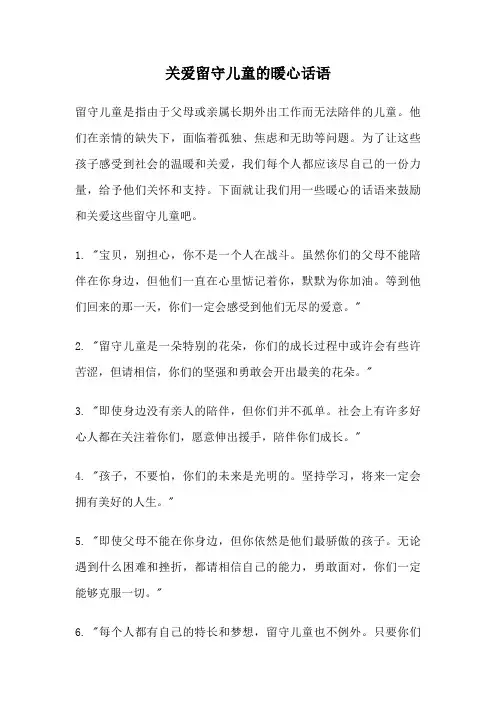 关爱留守儿童的暖心话语

留守儿童是指由于父母或亲属长期外出工作而无法陪伴的儿童。他们在亲情的缺失下，面临着孤独、焦虑和无助等问题。为了让这些孩子感受到社会的温暖和关爱，我们每个人都应该尽自己的一份力量，给予他们关怀和支持。下面就让我们用一些暖心的话语来鼓励和关爱这些留守儿童吧。

1. "宝贝，别担心，你不是一个人在战斗。虽然你们的父母不能陪伴在你身边，但他们一直在心里惦记着你，默默为你加油。等到他们回来的那一天，你们一定会感受到他们无尽的爱意。"

2. "留守儿童是一朵特别的花朵，你们的成长过程中或许会有些许苦涩，但请相信，你们的坚强和勇敢会开出最美的花朵。"

3. "即使身边没有亲人的陪伴，但你们并不孤单。社会上有许多好心人都在关注着你们，愿意伸出援手，陪伴你们成长。"

4. "孩子，不要怕，你们的未来是光明的。坚持学习，将来一定会拥有美好的人生。"

5. "即使父母不能在你身边，但你依然是他们最骄傲的孩子。无论遇到什么困难和挫折，都请相信自己的能力，勇敢面对，你们一定能够克服一切。"

6. "每个人都有自己的特长和梦想，留守儿童也不例外。只要你们